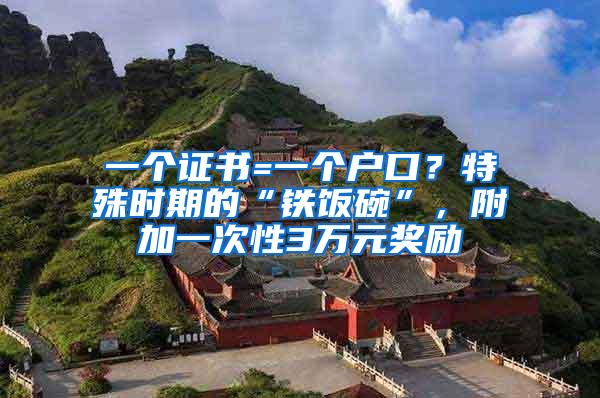 一个证书=一个户口？特殊时期的“铁饭碗”，附加一次性3万元奖励